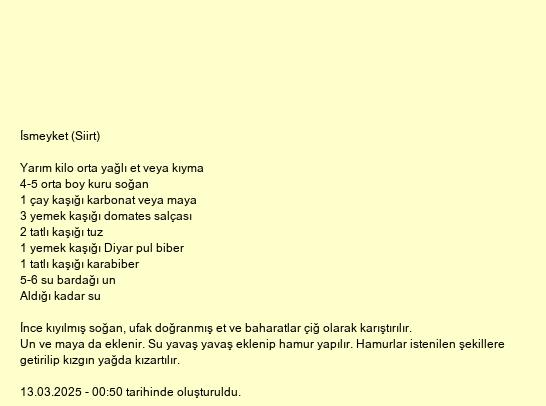 İsmeyket (Siirt)

Yarım kilo orta yağlı et veya kıyma
4-5 orta boy kuru soğan
1 çay kaşığı karbonat veya maya
3 yemek kaşığı domates salçası
2 tatlı kaşığı tuz
1 yemek kaşığı Diyar pul biber
1 tatlı kaşığı karabiber
5-6 su bardağı un
Aldığı kadar su

İnce kıyılmış soğan, ufak doğranmış et ve baharatlar çiğ olarak karıştırılır.
Un ve maya da eklenir. Su yavaş yavaş eklenip hamur yapılır. Hamurlar istenilen şekillere getirilip kızgın yağda kızartılır.

13.03.2025 - 00:50 tarihinde oluşturuldu.